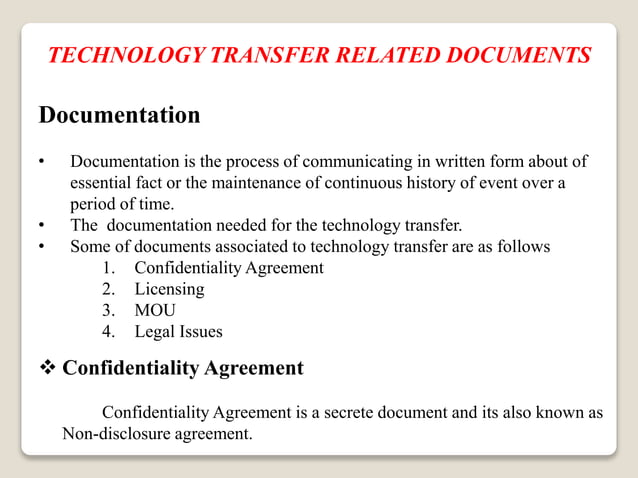 TECHNOLOGY TRANSFER RELATED DOCUMENTS

Documentation

• Documentation is the process of communicating in written form about of essential fact or the maintenance of continuous history of event over a period of time.
• The documentation needed for the technology transfer.
• Some of documents associated to technology transfer are as follows
1. Confidentiality Agreement
2. Licensing
3. MOU
4. Legal Issues

❖ Confidentiality Agreement

Confidentiality Agreement is a secrete document and its also known as Non-disclosure agreement.